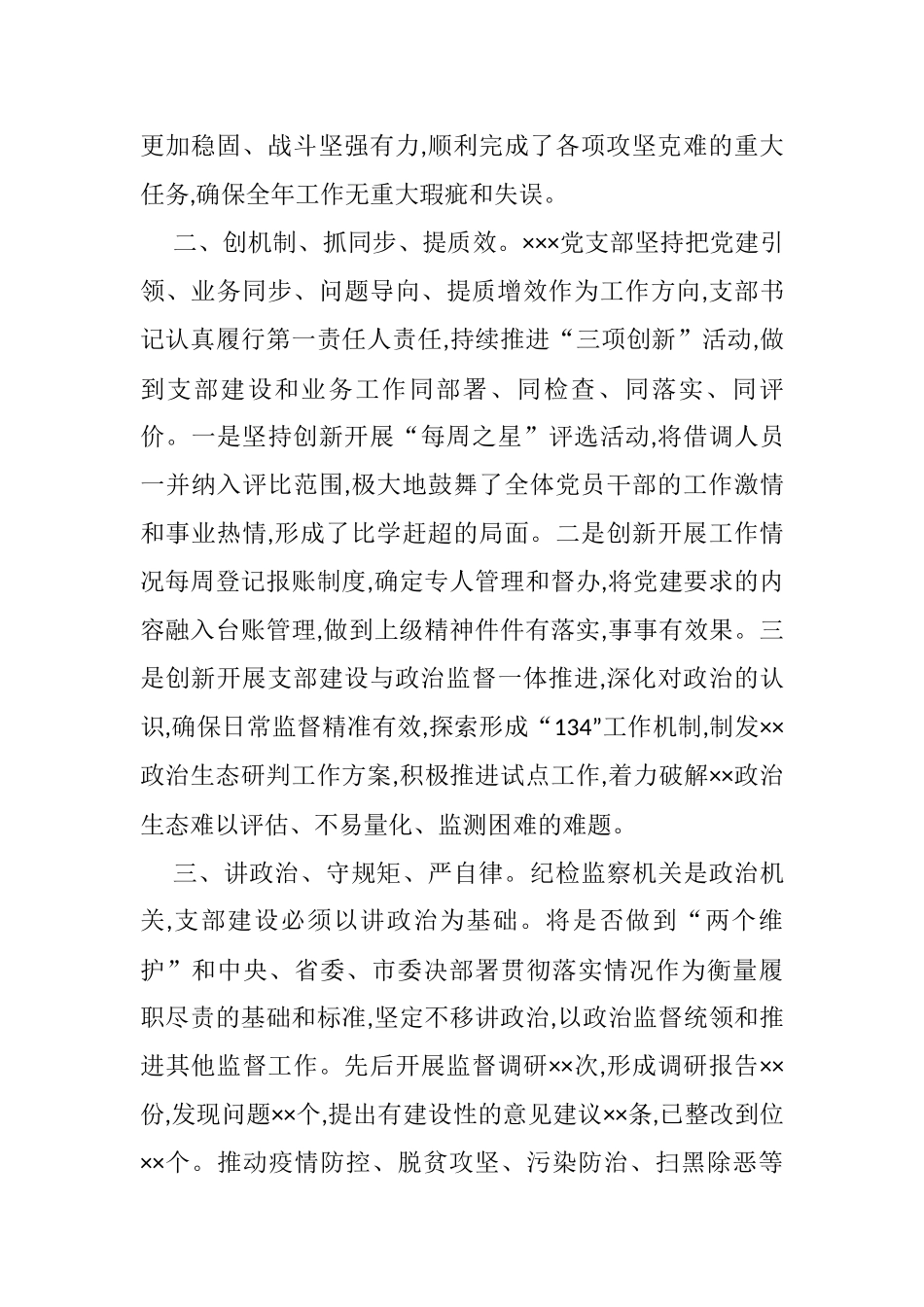 更加稳固、战斗坚强有力,顺利完成了各项攻坚克难的重大任务,确保全年工作无重大瑕疵和失误。

二、创机制、抓同步、提质效。×××党支部坚持把党建引领、业务同步、问题导向、提质增效作为工作方向,支部书记认真履行第一责任人责任,持续推进“三项创新”活动,做到支部建设和业务工作同部署、同检查、同落实、同评价。一是坚持创新开展“每周之星”评选活动,将借调人员一并纳入评比范围,极大地鼓舞了全体党员干部的工作激情和事业热情,形成了比学赶超的局面。二是创新开展工作情况每周登记报账制度,确定专人管理和督办,将党建要求的内容融入台账管理,做到上级精神件件有落实,事事有效果。三是创新开展支部建设与政治监督一体推进,深化对政治的认识,确保日常监督精准有效,探索形成“134”工作机制,制发××政治生态研判工作方案,积极推进试点工作,着力破解××政治生态难以评估、不易量化、监测困难的难题。

三、讲政治、守规矩、严自律。纪检监察机关是政治机关,支部建设必须以讲政治为基础。将是否做到“两个维护”和中央、省委、市委决部署贯彻落实情况作为衡量履职尽责的基础和标准,坚定不移讲政治,以政治监督统领和推进其他监督工作。先后开展监督调研××次,形成调研报告××份,发现问题××个,提出有建设性的意见建议××条,已整改到位××个。推动疫情防控、脱贫攻坚、污染防治、扫黑除恶等